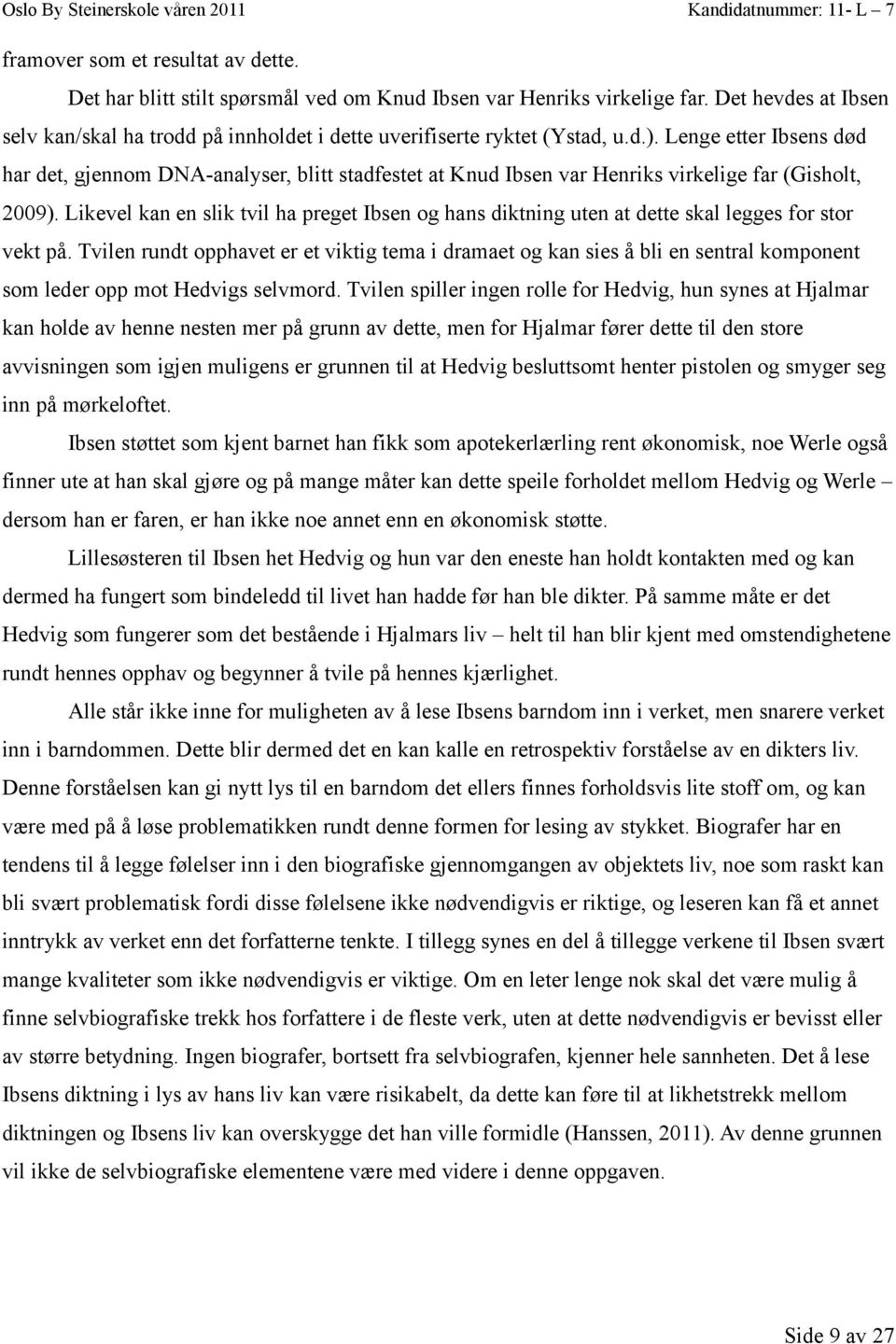 Oslo By Steinerskole våren 2011 Kandidatnummer: 11- L – 7

framover som et resultat av dette.

Det har blitt stilt spørsmål ved om Knud Ibsen var Henriks virkelige far. Det hevdes at Ibsen selv kan/skal ha trodd på innholdet i dette uverifiserte ryktet (Ystad, u.d.). Lenge etter Ibsens død har det, gjennom DNA-analyser, blitt stadfestet at Knud Ibsen var Henriks virkelige far (Gisholt, 2009). Likevel kan en slik tvil ha preget Ibsen og hans diktning uten at dette skal legges for stor vekt på. Tvilen rundt opphavet er et viktig tema i dramaet og kan sies å bli en sentral komponent som leder opp mot Hedvigs selvmord. Tvilen spiller ingen rolle for Hedvig, hun synes at Hjalmar kan holde av henne nesten mer på grunn av dette, men for Hjalmar fører dette til den store avvisningen som igjen muligens er grunnen til at Hedvig besluttsomt henter pistolen og smyger seg inn på mørkeloftet.

Ibsen støttet som kjent barnet han fikk som apotekerlærling rent økonomisk, noe Werle også finner ute at han skal gjøre og på mange måter kan dette speile forholdet mellom Hedvig og Werle – dersom han er faren, er han ikke noe annet enn en økonomisk støtte.

Lillesøsteren til Ibsen het Hedvig og hun var den eneste han holdt kontakten med og kan dermed ha fungert som bindeledd til livet han hadde før han ble dikter. På samme måte er det Hedvig som fungerer som det bestående i Hjalmars liv – helt til han blir kjent med omstendighetene rundt hennes opphav og begynner å tvile på hennes kjærlighet.

Alle står ikke inne for muligheten av å lese Ibsens barndom inn i verket, men snarere verket inn i barndommen. Dette blir dermed det en kan kalle en retrospektiv forståelse av en dikters liv. Denne forståelsen kan gi nytt lys til en barndom det ellers finnes forholdsvis lite stoff om, og kan være med på å løse problematikken rundt denne formen for lesing av stykket. Biografer har en tendens til å legge følelser inn i den biografiske gjennomgangen av objektets liv, noe som raskt kan bli svært problematisk fordi disse følelsene ikke nødvendigvis er riktige, og leseren kan få et annet inntrykk av verket enn det forfatterne tenkte. I tillegg synes en del å tillegge verkene til Ibsen svært mange kvaliteter som ikke nødvendigvis er viktige. Om en leter lenge nok skal det være mulig å finne selvbiografiske trekk hos forfattere i de fleste verk, uten at dette nødvendigvis er bevisst eller av større betydning. Ingen biografer, bortsett fra selvbiografen, kjenner hele sannheten. Det å lese Ibsens diktning i lys av hans liv kan være risikabelt, da dette kan føre til at likhetstrekk mellom diktningen og Ibsens liv kan overskygge det han ville formidle (Hanssen, 2011). Av denne grunnen vil ikke de selvbiografiske elementene være med videre i denne oppgaven.

Side 9 av 27